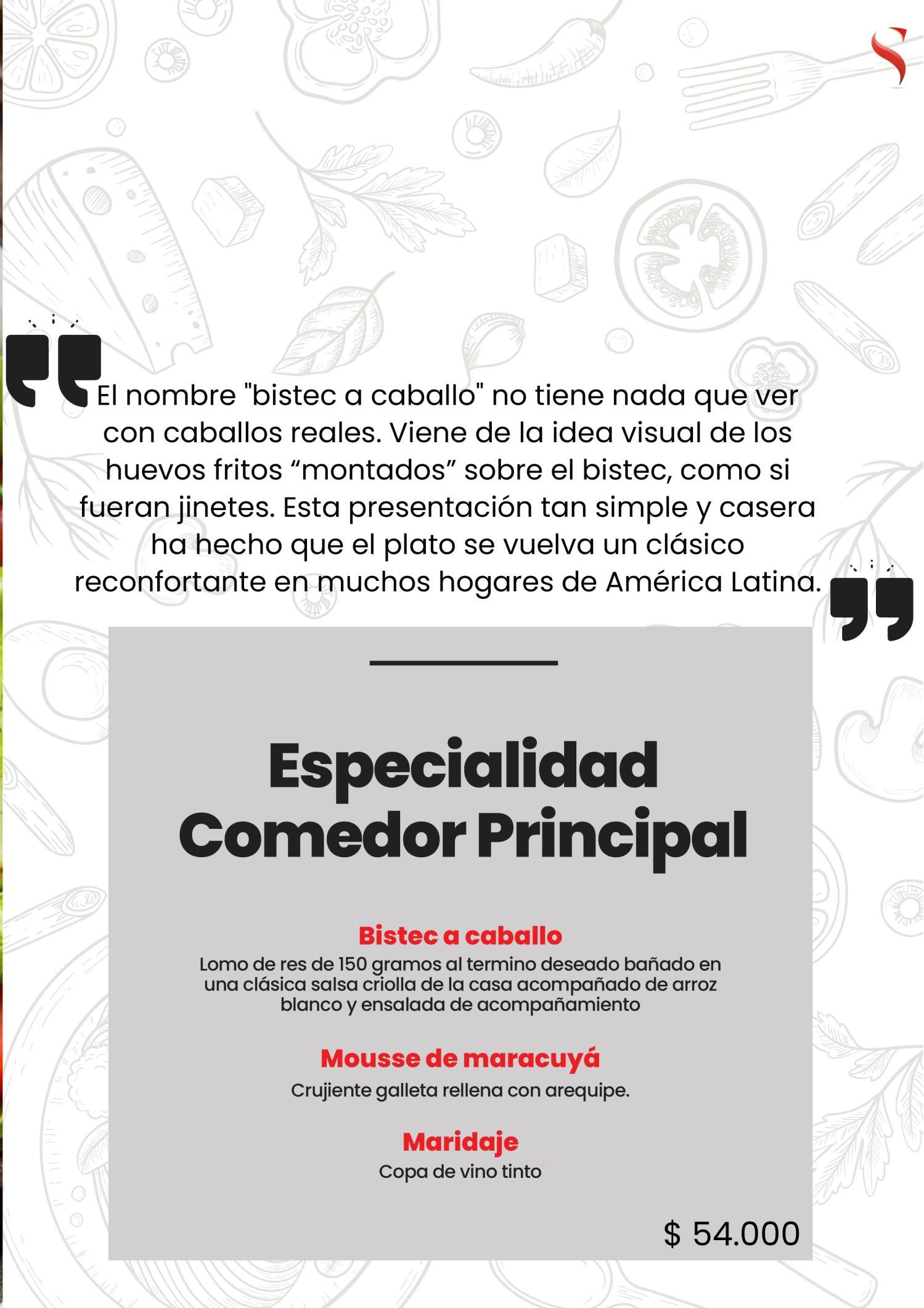 El nombre "bistec a caballo" no tiene nada que ver con caballos reales. Viene de la idea visual de los huevos fritos "montados" sobre el bistec, como si fueran jinetes. Esta presentación tan simple y casera ha hecho que el plato se vuelva un clásico reconfortante en muchos hogares de América Latina.

Especialidad Comedor Principal

Bistec a caballo
Lomo de res de 150 gramos al termino deseado bañado en una clásica salsa criolla de la casa acompañado de arroz blanco y ensalada de acompañamiento

Mousse de maracuyá
Crujiente galleta rellena con arequipe.

Maridaje
Copa de vino tinto

$ 54.000